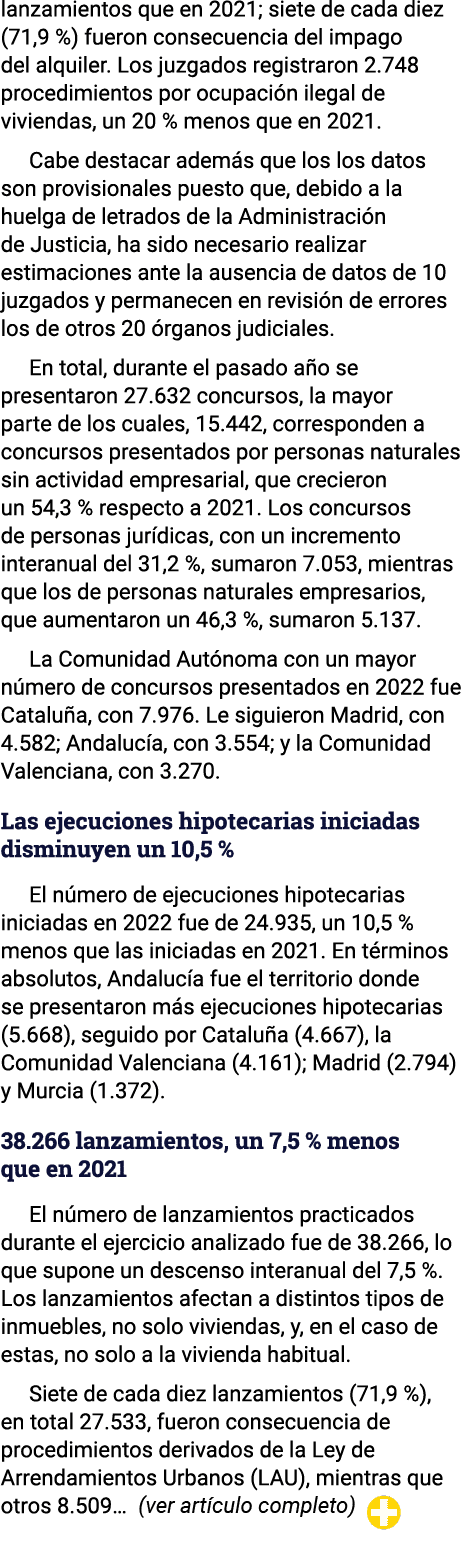 lanzamientos que en 2021; siete de cada diez (71,9 %) fueron consecuencia del impago del alquiler. Los juzgados registraron 2.748 procedimientos por ocupación ilegal de viviendas, un 20 % menos que en 2021.

Cabe destacar además que los los datos son provisionales puesto que, debido a la huelga de letrados de la Administración de Justicia, ha sido necesario realizar estimaciones ante la ausencia de datos de 10 juzgados y permanecen en revisión de errores los de otros 20 órganos judiciales.

En total, durante el pasado año se presentaron 27.632 concursos, la mayor parte de los cuales, 15.442, corresponden a concursos presentados por personas naturales sin actividad empresarial, que crecieron un 54,3 % respecto a 2021. Los concursos de personas jurídicas, con un incremento interanual del 31,2 %, sumaron 7.053, mientras que los de personas naturales empresarios, que aumentaron un 46,3 %, sumaron 5.137.

La Comunidad Autónoma con un mayor número de concursos presentados en 2022 fue Cataluña, con 7.976. Le siguieron Madrid, con 4.582; Andalucía, con 3.554; y la Comunidad Valenciana, con 3.270.

Las ejecuciones hipotecarias iniciadas disminuyen un 10,5 %

El número de ejecuciones hipotecarias iniciadas en 2022 fue de 24.935, un 10,5 % menos que las iniciadas en 2021. En términos absolutos, Andalucía fue el territorio donde se presentaron más ejecuciones hipotecarias (5.668), seguido por Cataluña (4.667), la Comunidad Valenciana (4.161); Madrid (2.794) y Murcia (1.372).

38.266 lanzamientos, un 7,5 % menos que en 2021

El número de lanzamientos practicados durante el ejercicio analizado fue de 38.266, lo que supone un descenso interanual del 7,5 %. Los lanzamientos afectan a distintos tipos de inmuebles, no solo viviendas, y, en el caso de estas, no solo a la vivienda habitual.

Siete de cada diez lanzamientos (71,9 %), en total 27.533, fueron consecuencia de procedimientos derivados de la Ley de Arrendamientos Urbanos (LAU), mientras que otros 8.509… (ver artículo completo)